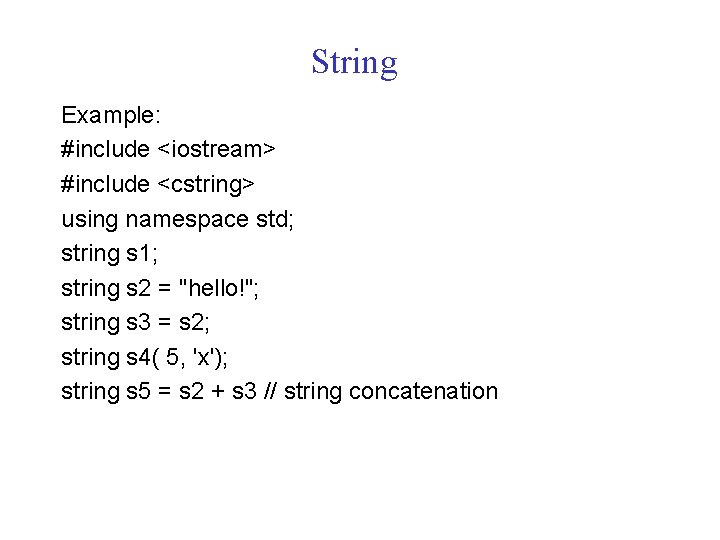 String

Example:
#include <iostream>
#include <cstring>
using namespace std;
string s1;
string s2 = "hello!";
string s3 = s2;
string s4( 5, 'x');
string s5 = s2 + s3 // string concatenation